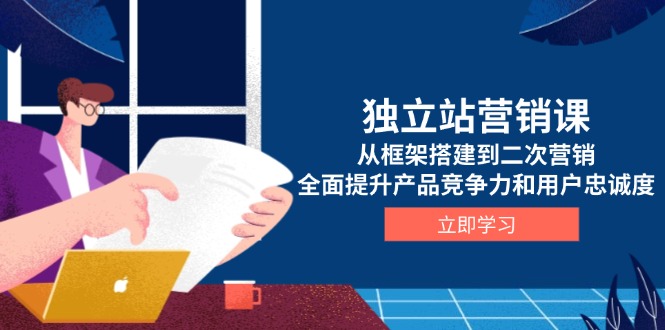 独立站营销课
从框架搭建到二次营销
全面提升产品竞争力和用户忠诚度
立即学习